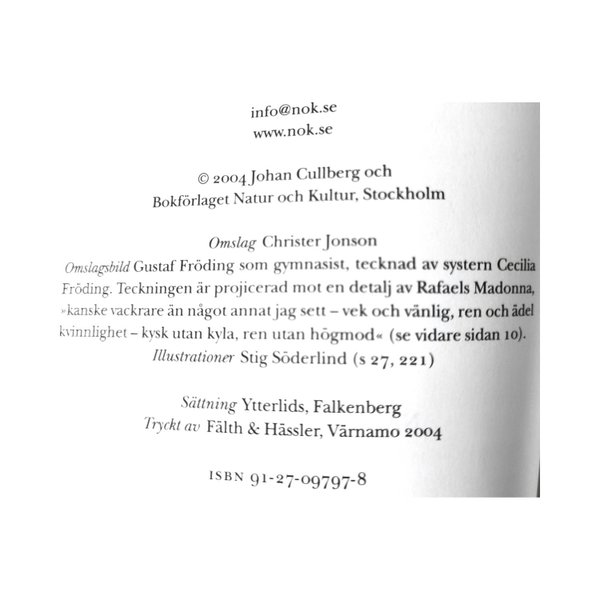 info@nok.se
www.nok.se

© 2004 Johan Cullberg och
Bokförlaget Natur och Kultur, Stockholm

Omslag Christer Jonson
Omslagsbild Gustaf Fröding som gymnasist, tecknad av systern Cecilia Fröding. Teckningen är projicerad mot en detalj av Rafaels Madonna, »kanske vackrare än något annat jag sett – vek och vänlig, ren och ädel kvinnlighet – kysk utan kyla, ren utan högmod« (se vidare sidan 10).
Illustrationer Stig Söderlind (s 27, 221)

Sättning Ytterlids, Falkenberg
Tryckt av Fälth & Hässler, Värnamo 2004

ISBN 91-27-09797-8